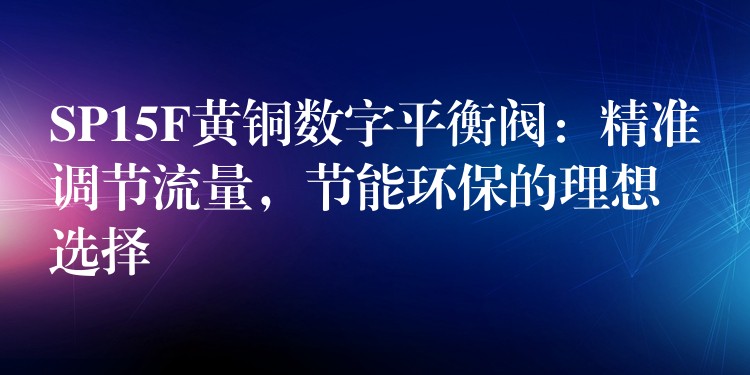 SP15F黄铜数字平衡阀：精准调节流量，节能环保的理想选择